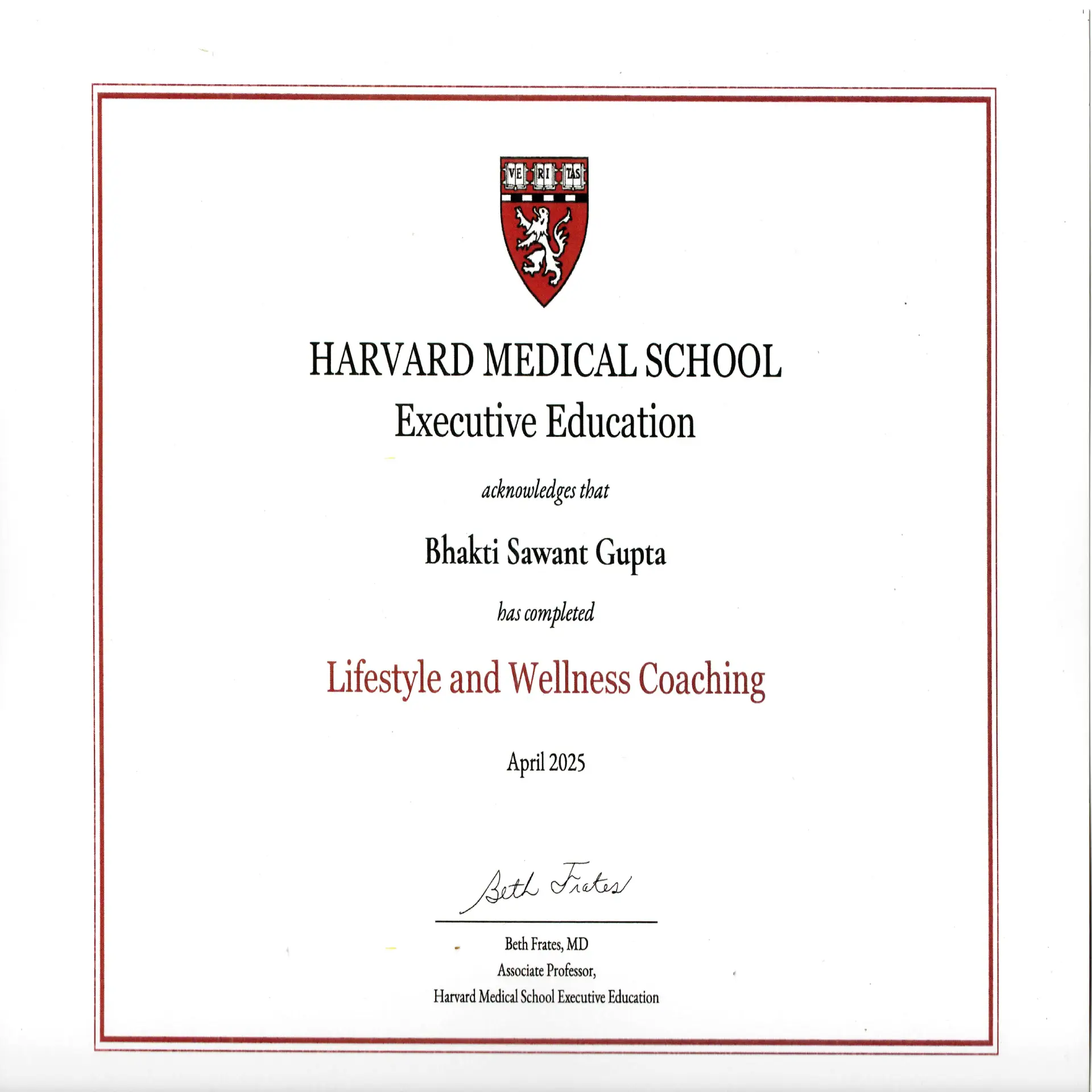 VE RI TAS

HARVARD MEDICAL SCHOOL
Executive Education

acknowledges that

Bhakti Sawant Gupta

has completed

Lifestyle and Wellness Coaching

April 2025

Beth Frates

Beth Frates, MD
Associate Professor,
Harvard Medical School Executive Education